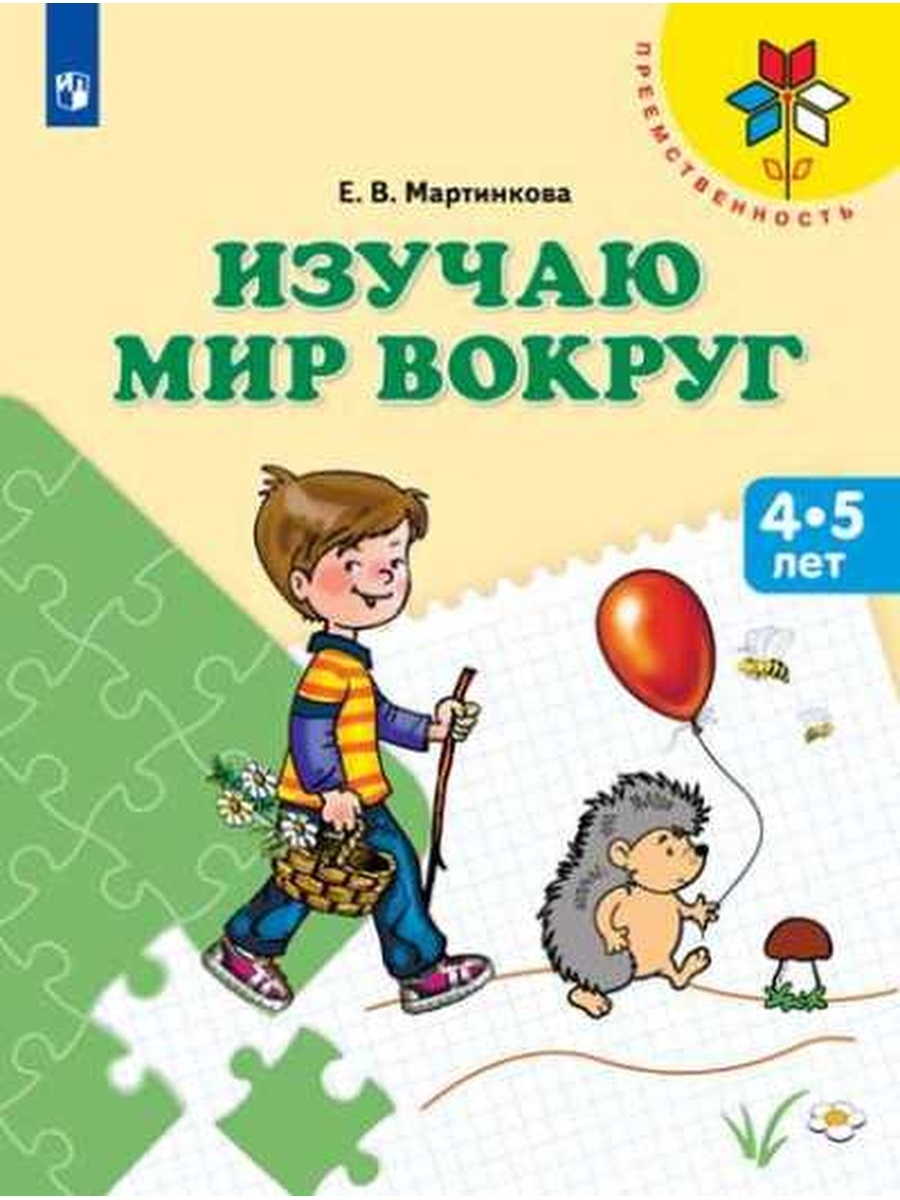 ПРЕЕМСТВЕННОСТЬ

Е. В. Мартинкова

ИЗУЧАЮ МИР ВОКРУГ

4•5 лет